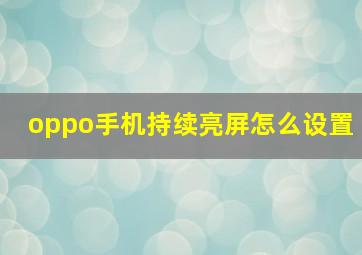 oppo手机持续亮屏怎么设置